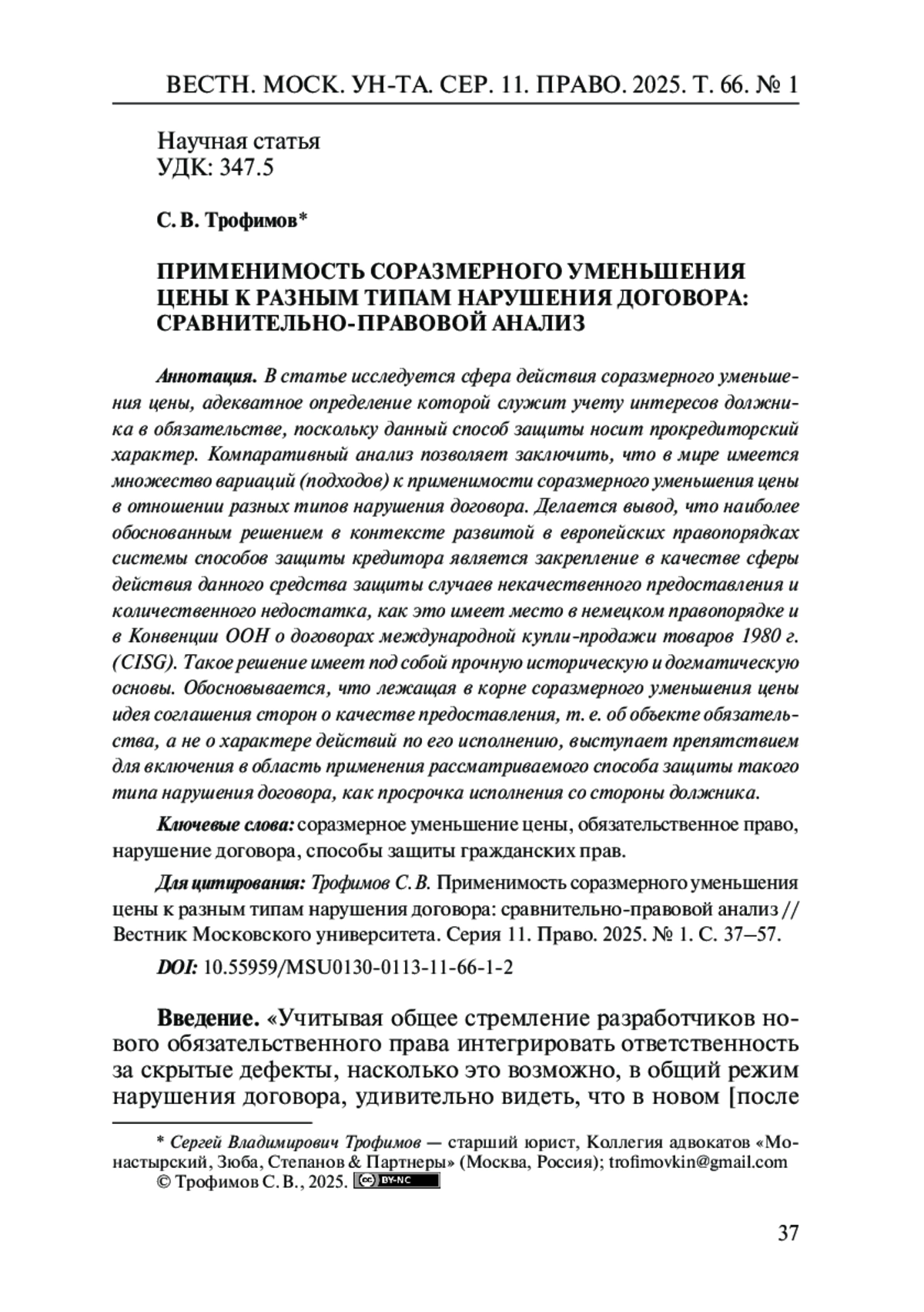 ВЕСТН. МОСК. УН-ТА. СЕР. 11. ПРАВО. 2025. Т. 66. № 1

Научная статья
УДК: 347.5

С. В. Трофимов*

ПРИМЕНИМОСТЬ СОРАЗМЕРНОГО УМЕНЬШЕНИЯ ЦЕНЫ К РАЗНЫМ ТИПАМ НАРУШЕНИЯ ДОГОВОРА: СРАВНИТЕЛЬНО-ПРАВОВОЙ АНАЛИЗ

Аннотация. В статье исследуется сфера действия соразмерного уменьшения цены, адекватное определение которой служит учету интересов должника в обязательстве, поскольку данный способ защиты носит прокредиторский характер. Компаративный анализ позволяет заключить, что в мире имеется множество вариаций (подходов) к применимости соразмерного уменьшения цены в отношении разных типов нарушения договора. Делается вывод, что наиболее обоснованным решением в контексте развитой в европейских правопорядках системы способов защиты кредитора является закрепление в качестве сферы действия данного средства защиты случаев некачественного предоставления и количественного недостатка, как это имеет место в немецком правопорядке и в Конвенции ООН о договорах международной купли-продажи товаров 1980 г. (CISG). Такое решение имеет под собой прочную историческую и догматическую основы. Обосновывается, что лежащая в корне соразмерного уменьшения цены идея соглашения сторон о качестве предоставления, т. е. об объекте обязательства, а не о характере действий по его исполнению, выступает препятствием для включения в область применения рассматриваемого способа защиты такого типа нарушения договора, как просрочка исполнения со стороны должника.

Ключевые слова: соразмерное уменьшение цены, обязательственное право, нарушение договора, способы защиты гражданских прав.

Для цитирования: Трофимов С. В. Применимость соразмерного уменьшения цены к разным типам нарушения договора: сравнительно-правовой анализ // Вестник Московского университета. Серия 11. Право. 2025. № 1. С. 37–57.

DOI: 10.55959/MSU0130-0113-11-66-1-2

Введение. «Учитывая общее стремление разработчиков нового обязательственного права интегрировать ответственность за скрытые дефекты, насколько это возможно, в общий режим нарушения договора, удивительно видеть, что в новом [после

* Сергей Владимирович Трофимов — старший юрист, Коллегия адвокатов «Монастырский, Зюба, Степанов & Партнеры» (Москва, Россия); trofimovkin@gmail.com
© Трофимов С. В., 2025. BY-NC

37